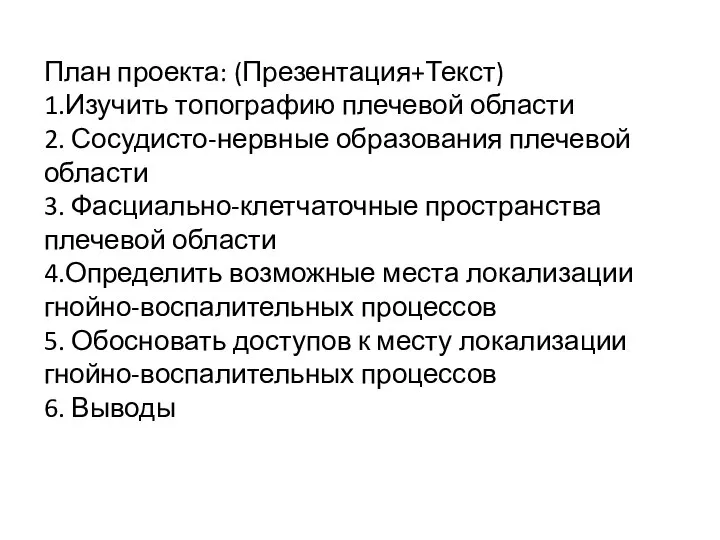 План проекта: (Презентация+Текст)
1.Изучить топографию плечевой области
2. Сосудисто-нервные образования плечевой области
3. Фасциально-клетчаточные пространства плечевой области
4.Определить возможные места локализации гнойно-воспалительных процессов
5. Обосновать доступов к месту локализации гнойно-воспалительных процессов
6. Выводы